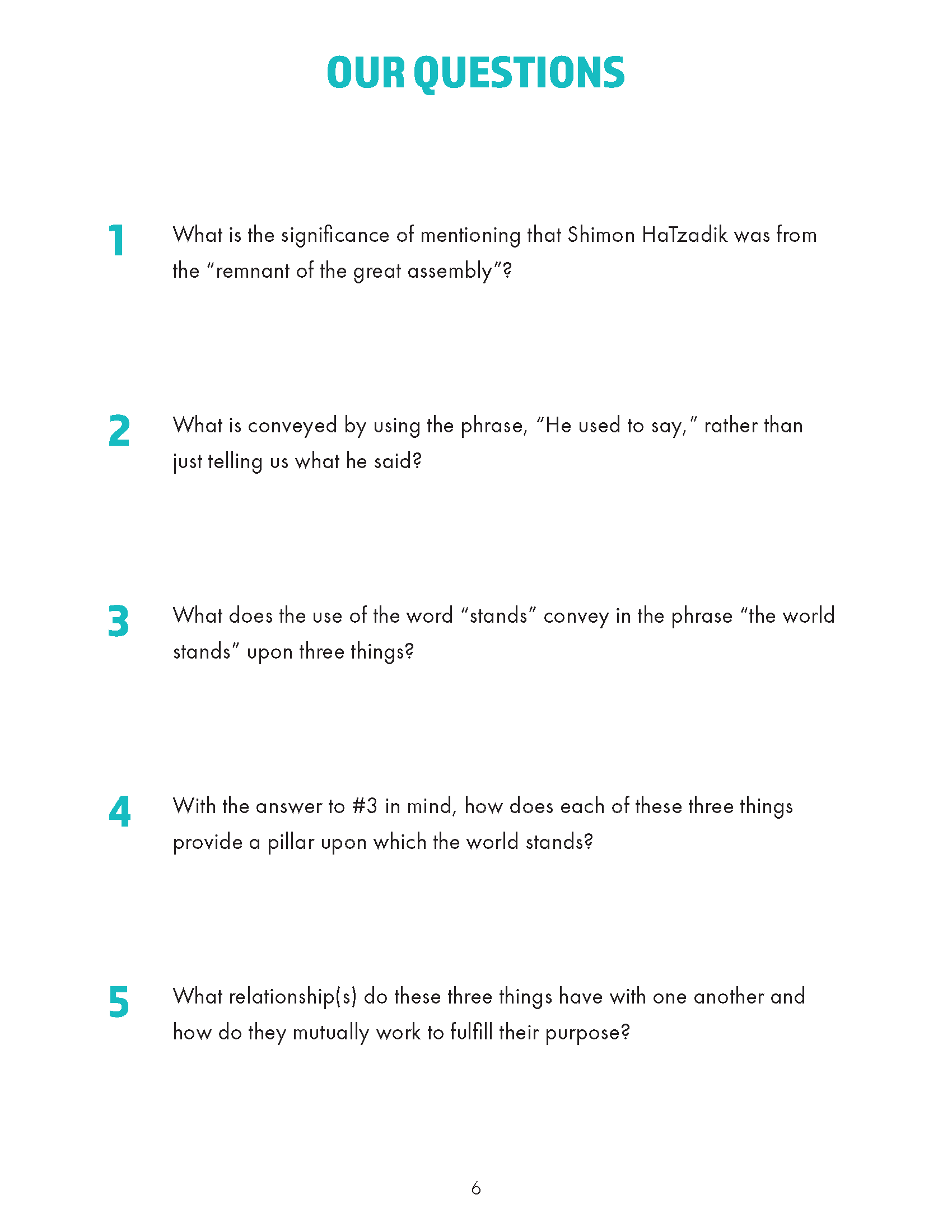 OUR QUESTIONS

1 What is the significance of mentioning that Shimon HaTzadik was from the “remnant of the great assembly”?

2 What is conveyed by using the phrase, “He used to say,” rather than just telling us what he said?

3 What does the use of the word “stands” convey in the phrase “the world stands” upon three things?

4 With the answer to #3 in mind, how does each of these three things provide a pillar upon which the world stands?

5 What relationship(s) do these three things have with one another and how do they mutually work to fulfill their purpose?

6